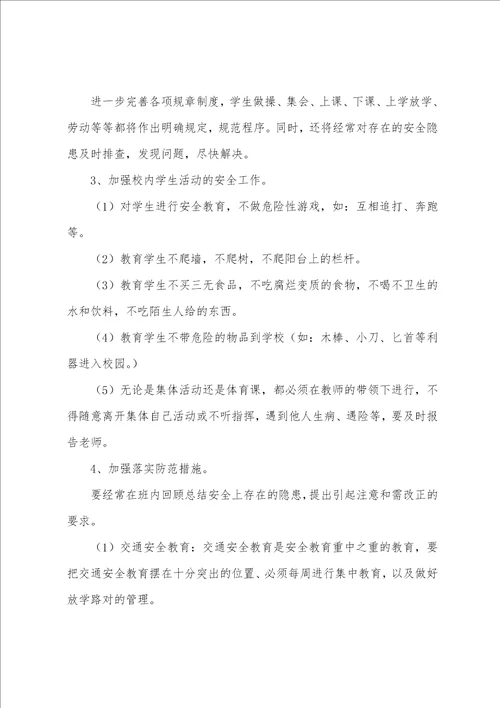 进一步完善各项规章制度，学生做操、集会、上课、下课、上学放学、劳动等等都将作出明确规定，规范程序。同时，还将经常对存在的安全隐患及时排查，发现问题，尽快解决。

3、加强校内学生活动的安全工作。

（1）对学生进行安全教育，不做危险性游戏，如：互相追打、奔跑等。

（2）教育学生不爬墙，不爬树，不爬阳台上的栏杆。

（3）教育学生不买三无食品，不吃腐烂变质的食物，不喝不卫生的水和饮料，不吃陌生人给的东西。

（4）教育学生不带危险的物品到学校（如：木棒、小刀、匕首等利器进入校园。）

（5）无论是集体活动还是体育课，都必须在教师的带领下进行，不得随意离开集体自己活动或不听指挥，遇到他人生病、遇险等，要及时报告老师。

4、加强落实防范措施。

要经常在班内回顾总结安全上存在的隐患，提出引起注意和需改正的要求。

（1）交通安全教育：交通安全教育是安全教育重中之重的教育，要把交通安全教育摆在十分突出的位置、必须每周进行集中教育，以及做好放学路对的管理。